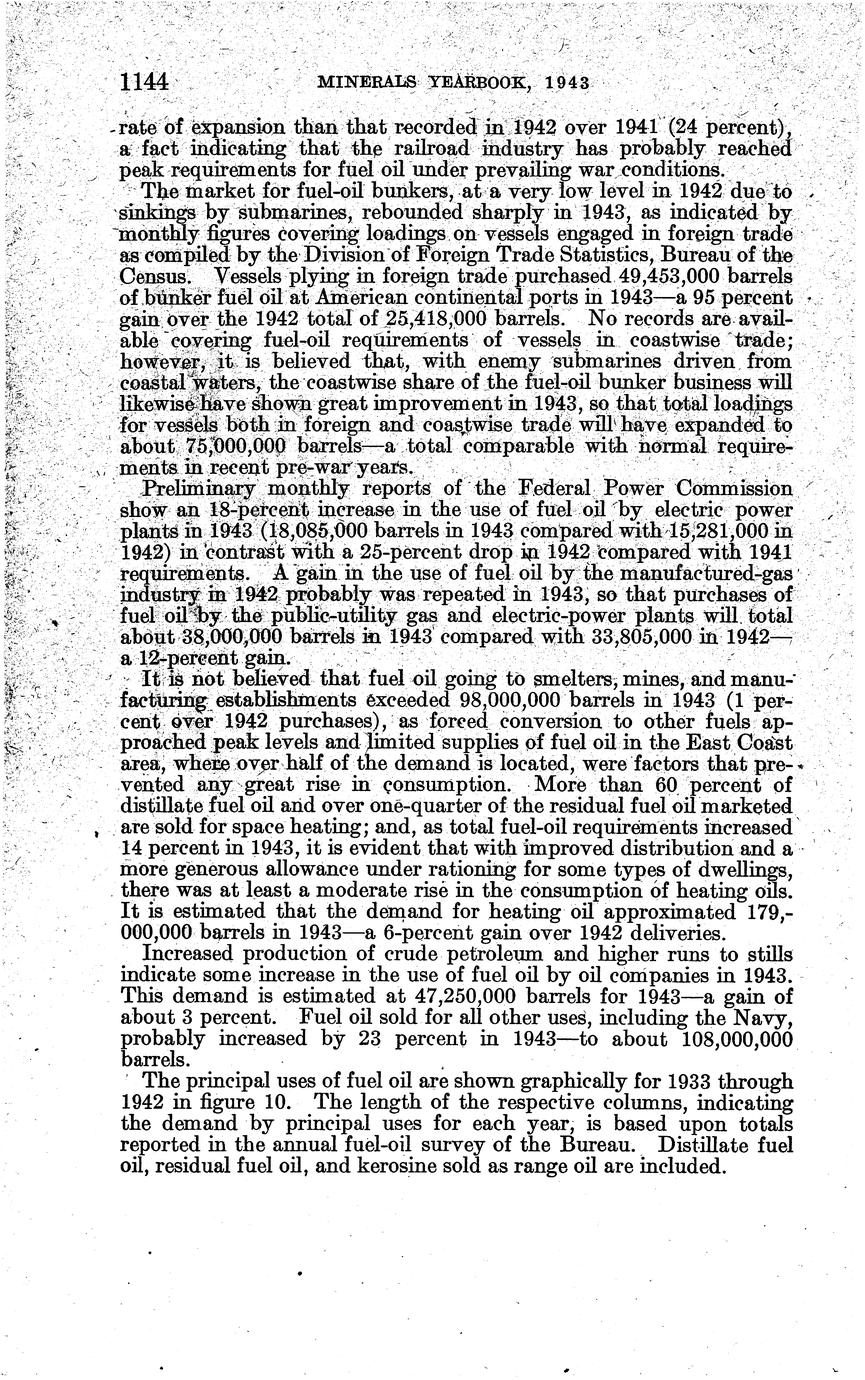 1144 MINERALS YEARBOOK, 1943

rate of expansion than that recorded in 1942 over 1941 (24 percent), a fact indicating that the railroad industry has probably reached peak requirements for fuel oil under prevailing war conditions.

The market for fuel-oil bunkers, at a very low level in 1942 due to sinkings by submarines, rebounded sharply in 1943, as indicated by monthly figures covering loadings on vessels engaged in foreign trade as compiled by the Division of Foreign Trade Statistics, Bureau of the Census. Vessels plying in foreign trade purchased 49,453,000 barrels of bunker fuel oil at American continental ports in 1943—a 95 percent gain over the 1942 total of 25,418,000 barrels. No records are available covering fuel-oil requirements of vessels in coastwise trade; however, it is believed that, with enemy submarines driven from coastal waters, the coastwise share of the fuel-oil bunker business will likewise have shown great improvement in 1943, so that total loadings for vessels both in foreign and coastwise trade will have expanded to about 75,000,000 barrels—a total comparable with normal requirements in recent pre-war years.

Preliminary monthly reports of the Federal Power Commission show an 18-percent increase in the use of fuel oil by electric power plants in 1943 (18,085,000 barrels in 1943 compared with 15,281,000 in 1942) in contrast with a 25-percent drop in 1942 compared with 1941 requirements. A gain in the use of fuel oil by the manufactured-gas industry in 1942 probably was repeated in 1943, so that purchases of fuel oil by the public-utility gas and electric-power plants will total about 38,000,000 barrels in 1943 compared with 33,805,000 in 1942—a 12-percent gain.

It is not believed that fuel oil going to smelters, mines, and manufacturing establishments exceeded 98,000,000 barrels in 1943 (1 percent over 1942 purchases), as forced conversion to other fuels approached peak levels and limited supplies of fuel oil in the East Coast area, where over half of the demand is located, were factors that prevented any great rise in consumption. More than 60 percent of distillate fuel oil and over one-quarter of the residual fuel oil marketed are sold for space heating; and, as total fuel-oil requirements increased 14 percent in 1943, it is evident that with improved distribution and a more generous allowance under rationing for some types of dwellings, there was at least a moderate rise in the consumption of heating oils. It is estimated that the demand for heating oil approximated 179,000,000 barrels in 1943—a 6-percent gain over 1942 deliveries.

Increased production of crude petroleum and higher runs to stills indicate some increase in the use of fuel oil by oil companies in 1943. This demand is estimated at 47,250,000 barrels for 1943—a gain of about 3 percent. Fuel oil sold for all other uses, including the Navy, probably increased by 23 percent in 1943—to about 108,000,000 barrels.

The principal uses of fuel oil are shown graphically for 1933 through 1942 in figure 10. The length of the respective columns, indicating the demand by principal uses for each year, is based upon totals reported in the annual fuel-oil survey of the Bureau. Distillate fuel oil, residual fuel oil, and kerosine sold as range oil are included.